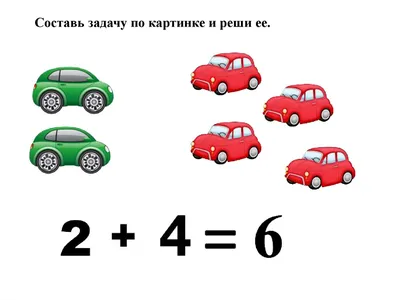 Составь задачу по картинке и реши ее.

$2 + 4 = 6$